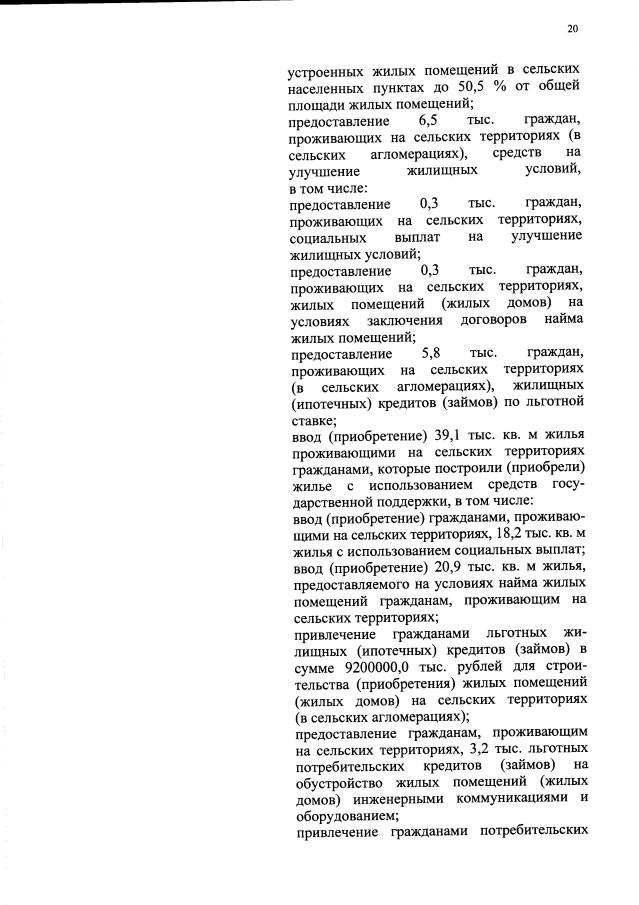 20

устроенных жилых помещений в сельских населенных пунктах до 50,5 % от общей площади жилых помещений;
предоставление 6,5 тыс. граждан, проживающих на сельских территориях (в сельских агломерациях), средств на улучшение жилищных условий,
в том числе:
предоставление 0,3 тыс. граждан, проживающих на сельских территориях, социальных выплат на улучшение жилищных условий;
предоставление 0,3 тыс. граждан, проживающих на сельских территориях, жилых помещений (жилых домов) на условиях заключения договоров найма жилых помещений;
предоставление 5,8 тыс. граждан, проживающих на сельских территориях (в сельских агломерациях), жилищных (ипотечных) кредитов (займов) по льготной ставке;
ввод (приобретение) 39,1 тыс. кв. м жилья проживающими на сельских территориях гражданами, которые построили (приобрели) жилье с использованием средств государственной поддержки, в том числе:
ввод (приобретение) гражданами, проживающими на сельских территориях, 18,2 тыс. кв. м жилья с использованием социальных выплат;
ввод (приобретение) 20,9 тыс. кв. м жилья, предоставляемого на условиях найма жилых помещений гражданам, проживающим на сельских территориях;
привлечение гражданами льготных жилищных (ипотечных) кредитов (займов) в сумме 9200000,0 тыс. рублей для строительства (приобретения) жилых помещений (жилых домов) на сельских территориях (в сельских агломерациях);
предоставление гражданам, проживающим на сельских территориях, 3,2 тыс. льготных потребительских кредитов (займов) на обустройство жилых помещений (жилых домов) инженерными коммуникациями и оборудованием;
привлечение гражданами потребительских